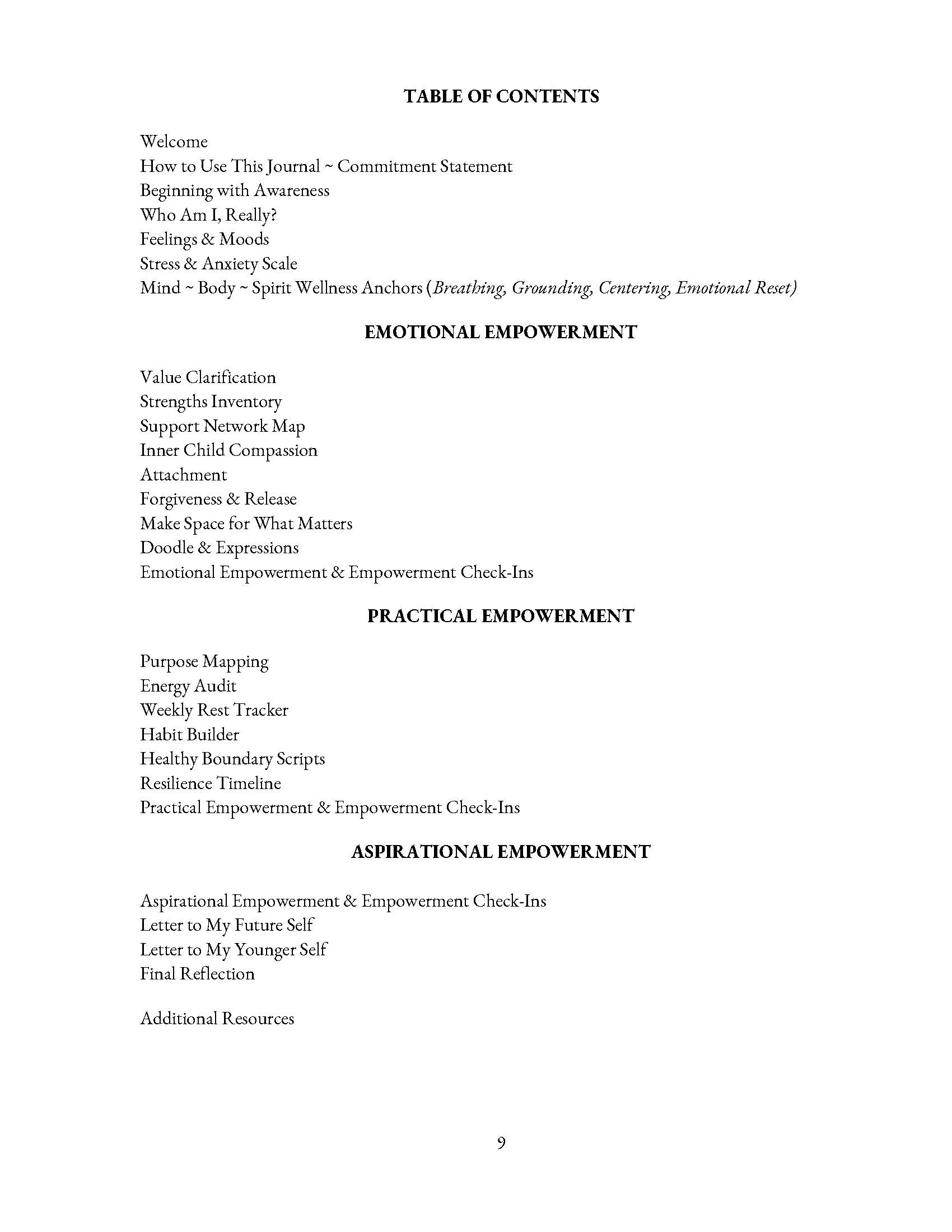 TABLE OF CONTENTS

Welcome
How to Use This Journal ~ Commitment Statement
Beginning with Awareness
Who Am I, Really?
Feelings & Moods
Stress & Anxiety Scale
Mind ~ Body ~ Spirit Wellness Anchors (Breathing, Grounding, Centering, Emotional Reset)

EMOTIONAL EMPOWERMENT

Value Clarification
Strengths Inventory
Support Network Map
Inner Child Compassion
Attachment
Forgiveness & Release
Make Space for What Matters
Doodle & Expressions
Emotional Empowerment & Empowerment Check-Ins

PRACTICAL EMPOWERMENT

Purpose Mapping
Energy Audit
Weekly Rest Tracker
Habit Builder
Healthy Boundary Scripts
Resilience Timeline
Practical Empowerment & Empowerment Check-Ins

ASPIRATIONAL EMPOWERMENT

Aspirational Empowerment & Empowerment Check-Ins
Letter to My Future Self
Letter to My Younger Self
Final Reflection

Additional Resources

9